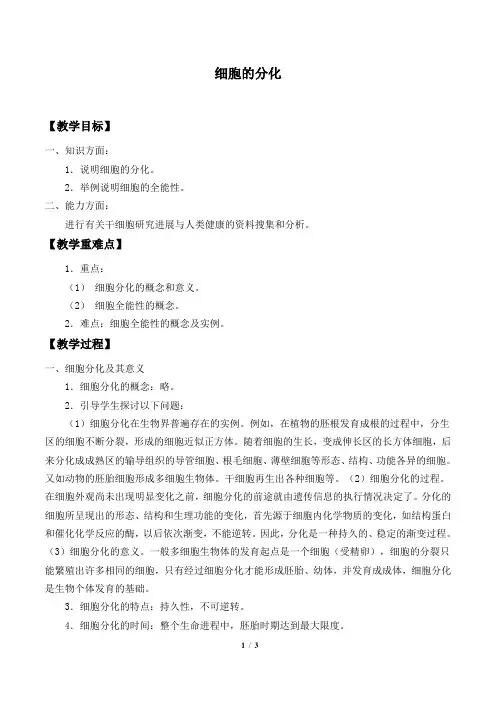 细胞的分化

【教学目标】

一、知识方面：

1．说明细胞的分化。

2．举例说明细胞的全能性。

二、能力方面：

进行有关干细胞研究进展与人类健康的资料搜集和分析。

【教学重难点】

1．重点：

（1） 细胞分化的概念和意义。

（2） 细胞全能性的概念。

2．难点：细胞全能性的概念及实例。

【教学过程】

一、细胞分化及其意义

1．细胞分化的概念：略。

2．引导学生探讨以下问题：

（1）细胞分化在生物界普遍存在的实例。例如，在植物的胚根发育成根的过程中，分生区的细胞不断分裂，形成的细胞近似正方体。随着细胞的生长，变成伸长区的长方体细胞，后来分化成成熟区的输导组织的导管细胞、根毛细胞、薄壁细胞等形态、结构、功能各异的细胞。又如动物的胚胎细胞形成多细胞生物体。干细胞再生出各种细胞等。（2）细胞分化的过程。在细胞外观尚未出现明显变化之前，细胞分化的前途就由遗传信息的执行情况决定了。分化的细胞所呈现出的形态、结构和生理功能的变化，首先源于细胞内化学物质的变化，如结构蛋白和催化化学反应的酶，以后依次渐变，不能逆转。因此，分化是一种持久的、稳定的渐变过程。（3）细胞分化的意义。一般多细胞生物体的发育起点是一个细胞（受精卵），细胞的分裂只能繁殖出许多相同的细胞，只有经过细胞分化才能形成胚胎、幼体，并发育成成体，细胞分化是生物个体发育的基础。

3．细胞分化的特点：持久性，不可逆转。

4．细胞分化的时间：整个生命进程中，胚胎时期达到最大限度。

1 / 3